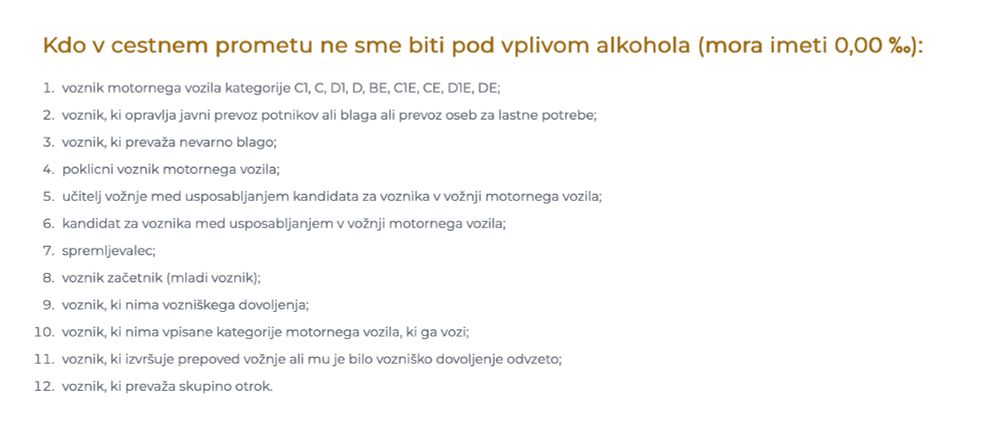 Kdo v cestnem prometu ne sme biti pod vplivom alkohola (mora imeti 0,00 ‰):

1. voznik motornega vozila kategorije C1, C, D1, D, BE, C1E, CE, D1E, DE;
2. voznik, ki opravlja javni prevoz potnikov ali blaga ali prevoz oseb za lastne potrebe;
3. voznik, ki prevaža nevarno blago;
4. poklicni voznik motornega vozila;
5. učitelj vožnje med usposabljanjem kandidata za voznika v vožnji motornega vozila;
6. kandidat za voznika med usposabljanjem v vožnji motornega vozila;
7. spremljevalec;
8. voznik začetnik (mladi voznik);
9. voznik, ki nima vozniškega dovoljenja;
10. voznik, ki nima vpisane kategorije motornega vozila, ki ga vozi;
11. voznik, ki izvršuje prepoved vožnje ali mu je bilo vozniško dovoljenje odvzeto;
12. voznik, ki prevaža skupino otrok.